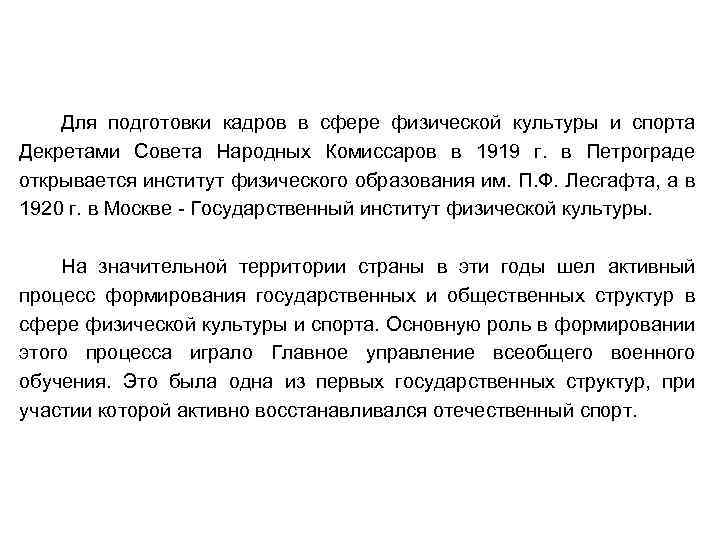 Для подготовки кадров в сфере физической культуры и спорта Декретами Совета Народных Комиссаров в 1919 г. в Петрограде открывается институт физического образования им. П.Ф. Лесгафта, а в 1920 г. в Москве - Государственный институт физической культуры.

На значительной территории страны в эти годы шел активный процесс формирования государственных и общественных структур в сфере физической культуры и спорта. Основную роль в формировании этого процесса играло Главное управление всеобщего военного обучения. Это была одна из первых государственных структур, при участии которой активно восстанавливался отечественный спорт.